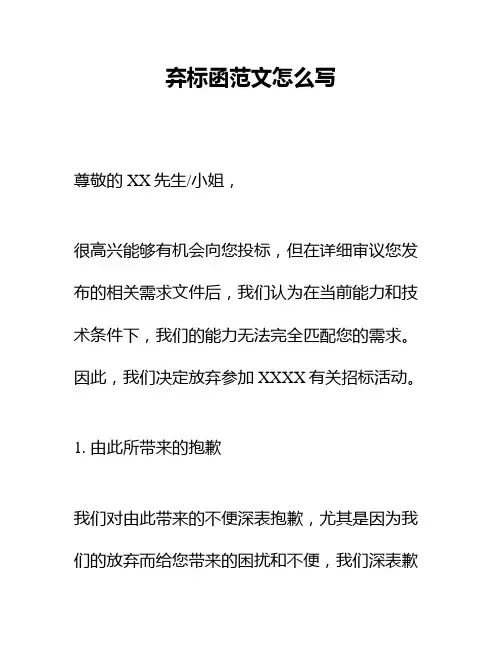 弃标函范文怎么写

尊敬的 XX 先生/小姐，

很高兴能够有机会向您投标，但在详细审议您发布的相关需求文件后，我们认为在当前能力和技术条件下，我们的能力无法完全匹配您的需求。因此，我们决定放弃参加 XXXX 有关招标活动。

1. 由此所带来的抱歉

我们对由此带来的不便深表抱歉，尤其是因为我们的放弃而给您带来的困扰和不便，我们深表歉